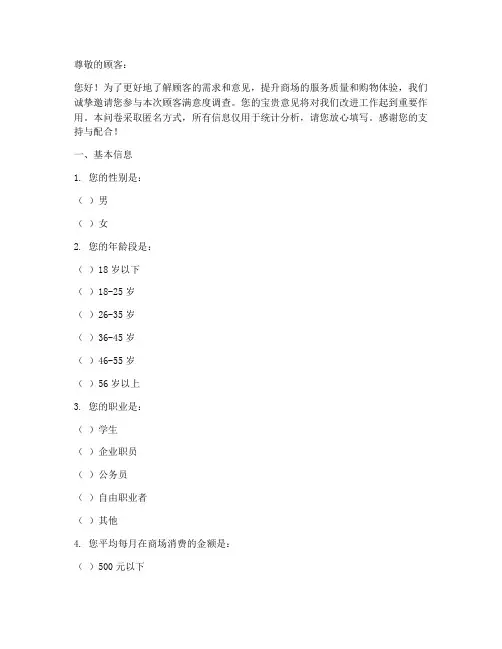 尊敬的顾客：

您好！为了更好地了解顾客的需求和意见，提升商场的服务质量和购物体验，我们诚挚邀请您参与本次顾客满意度调查。您的宝贵意见将对我们改进工作起到重要作用。本问卷采取匿名方式，所有信息仅用于统计分析，请您放心填写。感谢您的支持与配合！

一、基本信息

1. 您的性别是：

（ ）男

（ ）女

2. 您的年龄段是：

（ ）18 岁以下

（ ）18-25 岁

（ ）26-35 岁

（ ）36-45 岁

（ ）46-55 岁

（ ）56 岁以上

3. 您的职业是：

（ ）学生

（ ）企业职员

（ ）公务员

（ ）自由职业者

（ ）其他

4. 您平均每月在商场消费的金额是：

（ ）500 元以下